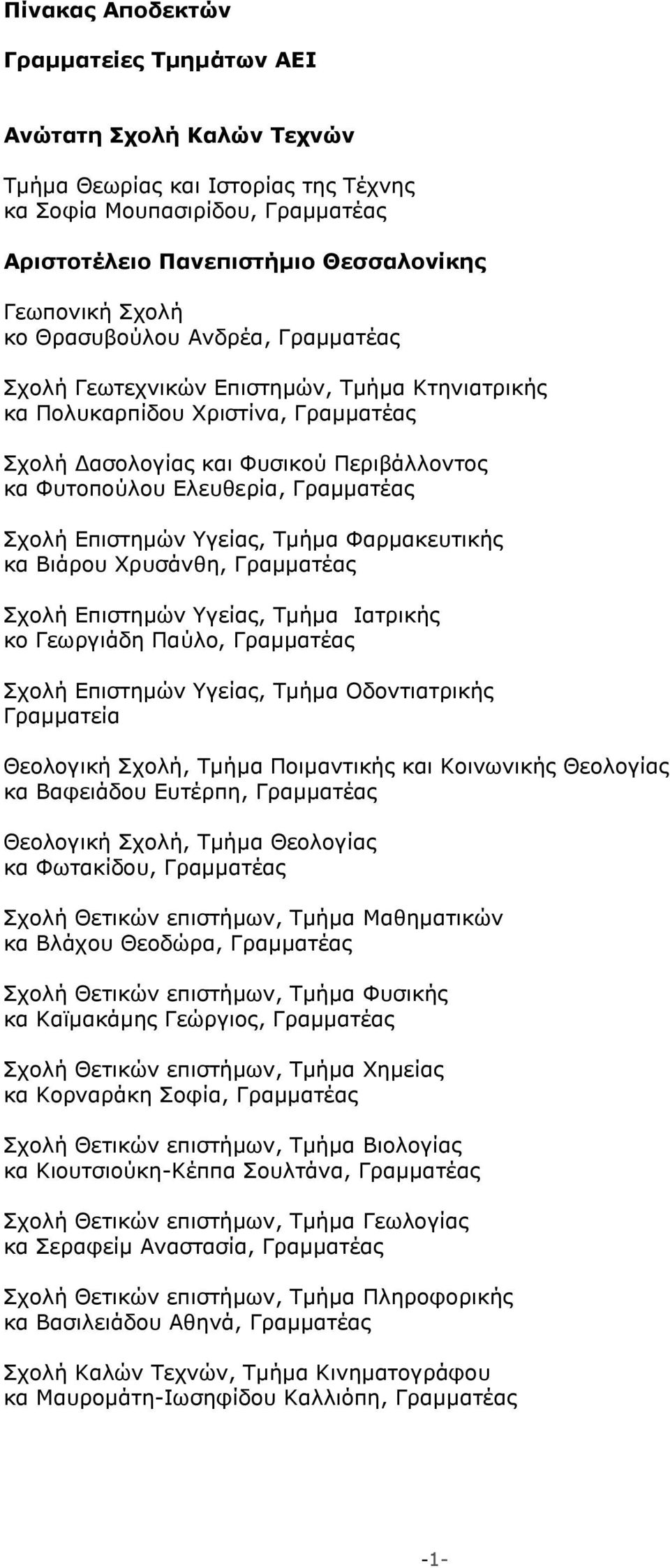 Πίνακας Αποδεκτών

Γραμματείες Τμημάτων ΑΕΙ

Ανώτατη Σχολή Καλών Τεχνών

Τμήμα Θεωρίας και Ιστορίας της Τέχνης
κα Σοφία Μουπασιρίδου, Γραμματέας

Αριστοτέλειο Πανεπιστήμιο Θεσσαλονίκης

Γεωπονική Σχολή
κο Θρασυβούλου Ανδρέα, Γραμματέας

Σχολή Γεωτεχνικών Επιστημών, Τμήμα Κτηνιατρικής
κα Πολυκαρπίδου Χριστίνα, Γραμματέας

Σχολή Δασολογίας και Φυσικού Περιβάλλοντος
κα Φυτοπούλου Ελευθερία, Γραμματέας

Σχολή Επιστημών Υγείας, Τμήμα Φαρμακευτικής
κα Βιάρου Χρυσάνθη, Γραμματέας

Σχολή Επιστημών Υγείας, Τμήμα Ιατρικής
κο Γεωργιάδη Παύλο, Γραμματέας

Σχολή Επιστημών Υγείας, Τμήμα Οδοντιατρικής
Γραμματεία

Θεολογική Σχολή, Τμήμα Ποιμαντικής και Κοινωνικής Θεολογίας
κα Βαφειάδου Ευτέρπη, Γραμματέας

Θεολογική Σχολή, Τμήμα Θεολογίας
κα Φωτακίδου, Γραμματέας

Σχολή Θετικών επιστήμων, Τμήμα Μαθηματικών
κα Βλάχου Θεοδώρα, Γραμματέας

Σχολή Θετικών επιστήμων, Τμήμα Φυσικής
κα Καϊμακάμης Γεώργιος, Γραμματέας

Σχολή Θετικών επιστήμων, Τμήμα Χημείας
κα Κορναράκη Σοφία, Γραμματέας

Σχολή Θετικών επιστήμων, Τμήμα Βιολογίας
κα Κιουτσιούκη-Κέππα Σουλτάνα, Γραμματέας

Σχολή Θετικών επιστήμων, Τμήμα Γεωλογίας
κα Σεραφείμ Αναστασία, Γραμματέας

Σχολή Θετικών επιστήμων, Τμήμα Πληροφορικής
κα Βασιλειάδου Αθηνά, Γραμματέας

Σχολή Καλών Τεχνών, Τμήμα Κινηματογράφου
κα Μαυρομάτη-Ιωσηφίδου Καλλιόπη, Γραμματέας

-1-